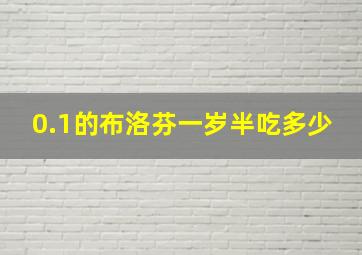 0.1的布洛芬一岁半吃多少